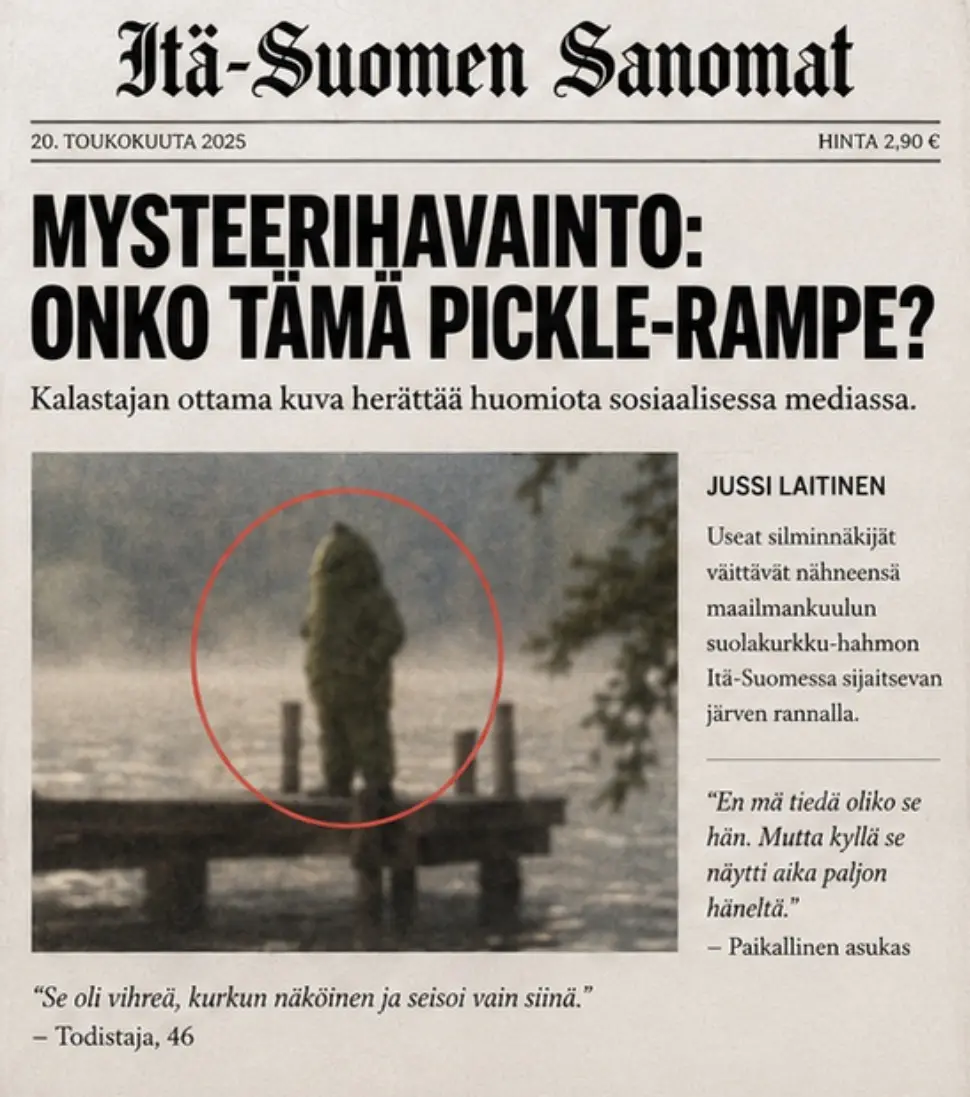 Itä-Suomen Sanomat

20. TOUKOKUUTA 2025

HINTA 2,90 €

MYSTEERIHAVAINTO: ONKO TÄMÄ PICKLE-RAMPE?

Kalastajan ottama kuva herättää huomiota sosiaalisessa mediassa.

JUSSI LAITINEN

Useat silminnäkijät väittävät nähneensä maailmankuulun suolakurkku-hahmon Itä-Suomessa sijaitsevan järven rannalla.

"En mä tiedä oliko se hän. Mutta kyllä se näytti aika paljon häneltä."
– Paikallinen asukas

"Se oli vihreä, kurkun näköinen ja seisoi vain siinä."
– Todistaja, 46